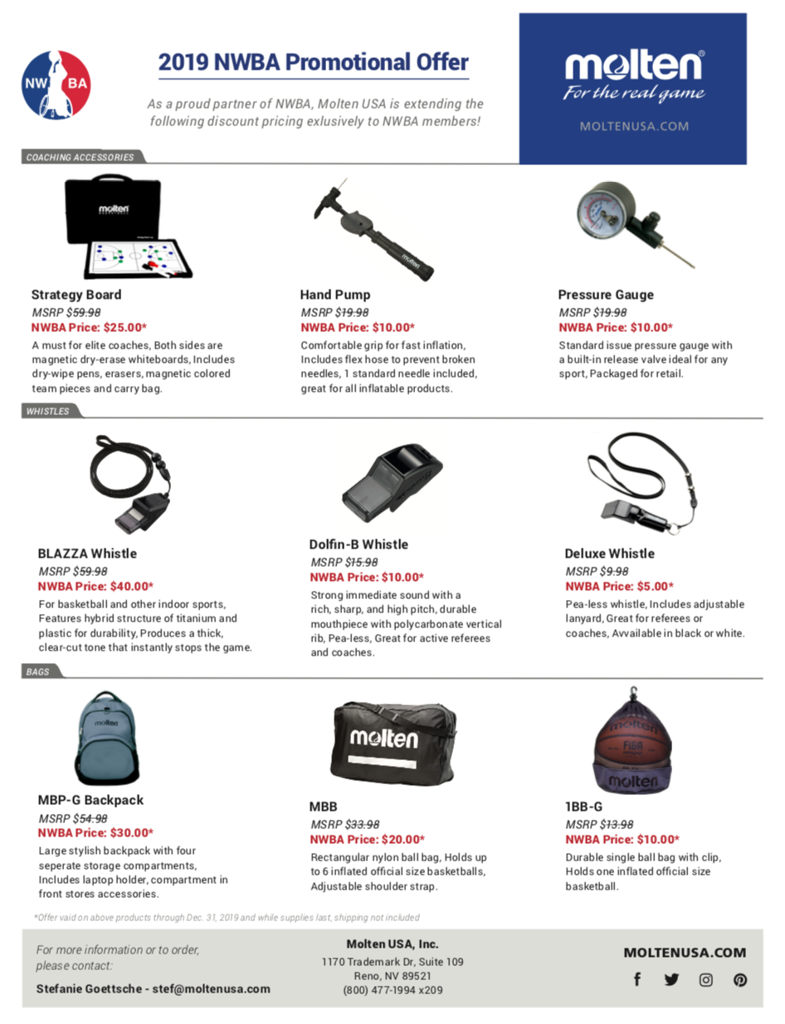 NW BA

2019 NWBA Promotional Offer

As a proud partner of NWBA, Molten USA is extending the following discount pricing exlusively to NWBA members!

molten®
For the real game

MOLTENUSA.COM

COACHING ACCESSORIES

Strategy Board
MSRP $59.98
NWBA Price: $25.00*
A must for elite coaches, Both sides are magnetic dry-erase whiteboards, Includes dry-wipe pens, erasers, magnetic colored team pieces and carry bag.

Hand Pump
MSRP $19.98
NWBA Price: $10.00*
Comfortable grip for fast inflation, Includes flex hose to prevent broken needles, 1 standard needle included, great for all inflatable products.

Pressure Gauge
MSRP $19.98
NWBA Price: $10.00*
Standard issue pressure gauge with a built-in release valve ideal for any sport, Packaged for retail.

WHISTLES

BLAZZA Whistle
MSRP $59.98
NWBA Price: $40.00*
For basketball and other indoor sports, Features hybrid structure of titanium and plastic for durability, Produces a thick, clear-cut tone that instantly stops the game.

Dolfin-B Whistle
MSRP $15.98
NWBA Price: $10.00*
Strong immediate sound with a rich, sharp, and high pitch, durable mouthpiece with polycarbonate vertical rib, Pea-less, Great for active referees and coaches.

Deluxe Whistle
MSRP $9.98
NWBA Price: $5.00*
Pea-less whistle, Includes adjustable lanyard, Great for referees or coaches, Avvailable in black or white.

BAGS

MBP-G Backpack
MSRP $54.98
NWBA Price: $30.00*
Large stylish backpack with four seperate storage compartments, Includes laptop holder, compartment in front stores accessories.

MBB
MSRP $33.98
NWBA Price: $20.00*
Rectangular nylon ball bag, Holds up to 6 inflated official size basketballs, Adjustable shoulder strap.

1BB-G
MSRP $13.98
NWBA Price: $10.00*
Durable single ball bag with clip, Holds one inflated official size basketball.

*Offer vaid on above products through Dec. 31, 2019 and while supplies last, shipping not included

For more information or to order, please contact:

Stefanie Goettsche - stef@moltenusa.com

Molten USA, Inc.
1170 Trademark Dr, Suite 109
Reno, NV 89521
(800) 477-1994 x209

MOLTENUSA.COM